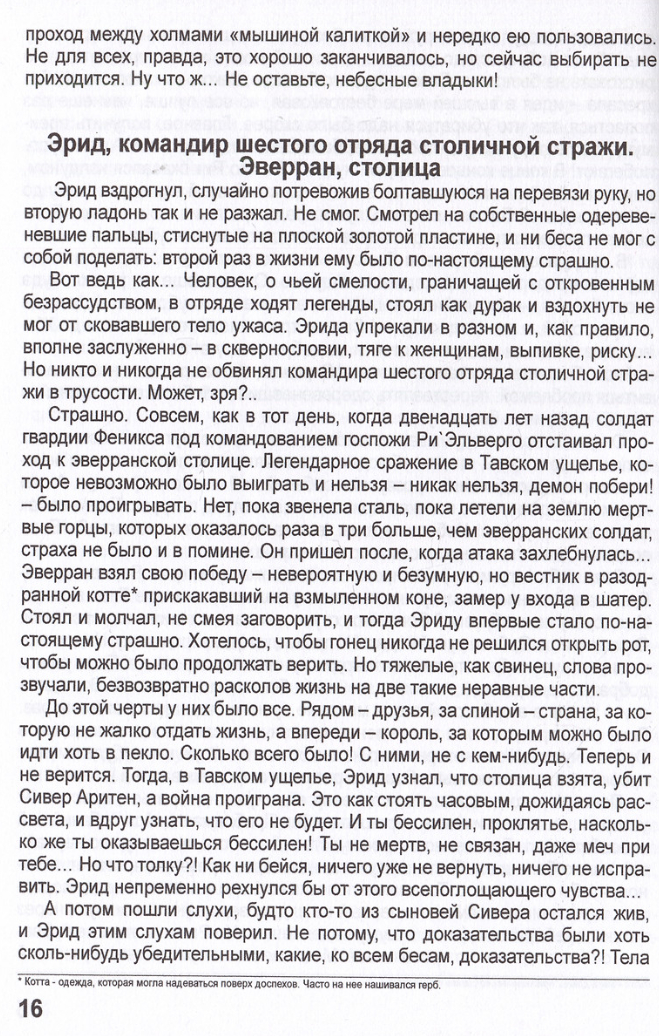 проход между холмами «мышиной калиткой» и нередко ею пользовались. Не для всех, правда, это хорошо заканчивалось, но сейчас выбирать не приходится. Ну что ж... Не оставьте, небесные владыки!

Эрид, командир шестого отряда столичной стражи. Эверран, столица

Эрид вздрогнул, случайно потревожив болтавшуюся на перевязи руку, но вторую ладонь так и не разжал. Не смог. Смотрел на собственные одеревеневшие пальцы, стиснутые на плоской золотой пластине, и ни беса не мог с собой поделать: второй раз в жизни ему было по-настоящему страшно.

Вот ведь как... Человек, о чьей смелости, граничащей с откровенным безрассудством, в отряде ходят легенды, стоял как дурак и вздохнуть не мог от сковавшего тело ужаса. Эрида упрекали в разном и, как правило, вполне заслуженно – в сквернословии, тяге к женщинам, выпивке, риску... Но никто и никогда не обвинял командира шестого отряда столичной стражи в трусости. Может, зря?..

Страшно. Совсем, как в тот день, когда двенадцать лет назад солдат гвардии Феникса под командованием госпожи Ри`Эльверго отстаивал проход к эверранской столице. Легендарное сражение в Тавском ущелье, которое невозможно было выиграть и нельзя – никак нельзя, демон побери! – было проигрывать. Нет, пока звенела сталь, пока летели на землю мертвые горцы, которых оказалось раза в три больше, чем эверранских солдат, страха не было и в помине. Он пришел после, когда атака захлебнулась... Эверран взял свою победу – невероятную и безумную, но вестник в разодранной котте* прискакавший на взмыленном коне, замер у входа в шатер. Стоял и молчал, не смея заговорить, и тогда Эриду впервые стало по-настоящему страшно. Хотелось, чтобы гонец никогда не решился открыть рот, чтобы можно было продолжать верить. Но тяжелые, как свинец, слова прозвучали, безвозвратно расколов жизнь на две такие неравные части.

До этой черты у них было все. Рядом – друзья, за спиной – страна, за которую не жалко отдать жизнь, а впереди – король, за которым можно было идти хоть в пекло. Сколько всего было! С ними, не с кем-нибудь. Теперь и не верится. Тогда, в Тавском ущелье, Эрид узнал, что столица взята, убит Сивер Аритен, а война проиграна. Это как стоять часовым, дожидаясь рассвета, и вдруг узнать, что его не будет. И ты бессилен, проклятье, насколько же ты оказываешься бессилен! Ты не мертв, не связан, даже меч при тебе... Но что толку?! Как ни бейся, ничего уже не вернуть, ничего не исправить. Эрид непременно рехнулся бы от этого всепоглощающего чувства...

А потом пошли слухи, будто кто-то из сыновей Сивера остался жив, и Эрид этим слухам поверил. Не потому, что доказательства были хоть сколь-нибудь убедительными, какие, ко всем бесам, доказательства?! Тела

* Котта - одежда, которая могла надеваться поверх доспехов. Часто на нее нашивался герб.

16